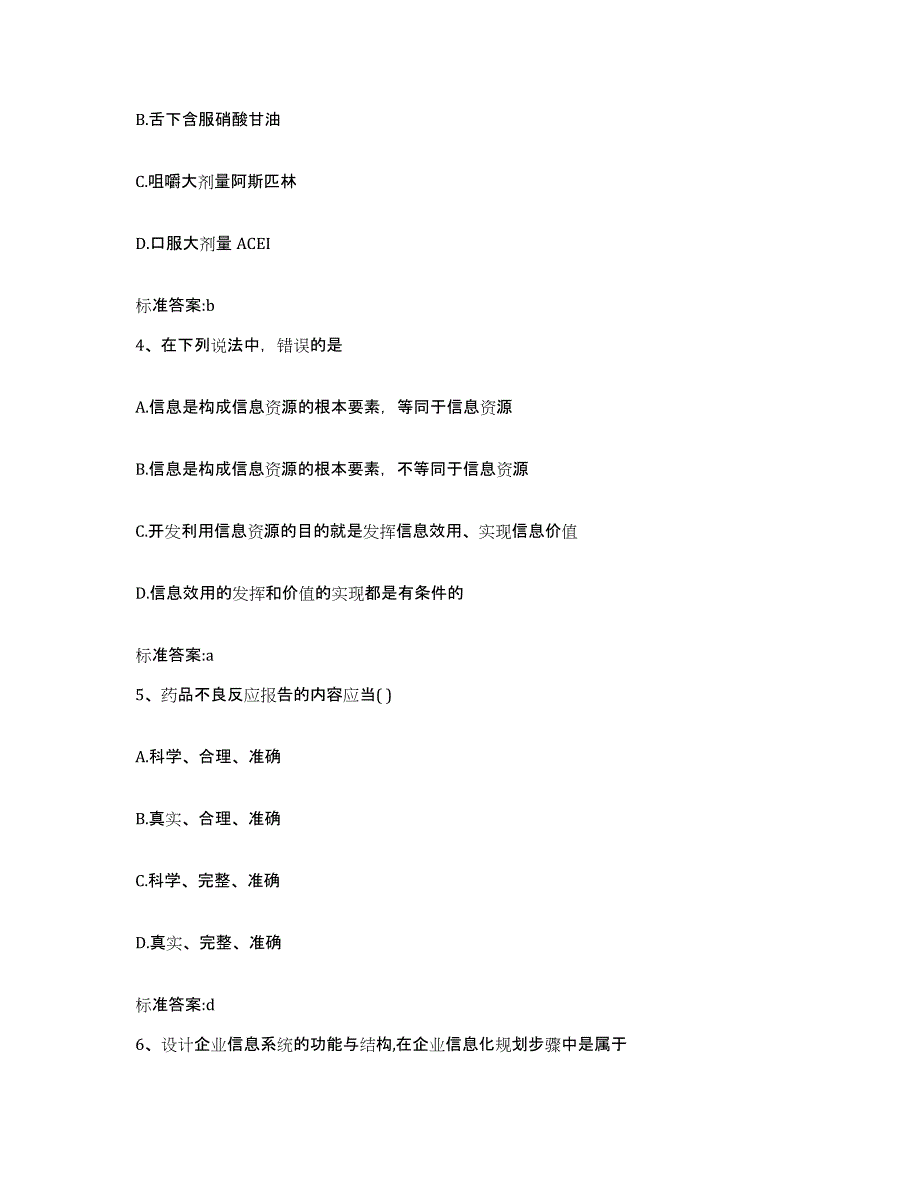 B.舌下含服硝酸甘油

C.咀嚼大剂量阿斯匹林

D.口服大剂量 ACEI

标准答案:b

4、在下列说法中，错误的是

A.信息是构成信息资源的根本要素，等同于信息资源

B.信息是构成信息资源的根本要素，不等同于信息资源

C.开发利用信息资源的目的就是发挥信息效用、实现信息价值

D.信息效用的发挥和价值的实现都是有条件的

标准答案:a

5、药品不良反应报告的内容应当( )

A.科学、合理、准确

B.真实、合理、准确

C.科学、完整、准确

D.真实、完整、准确

标准答案:d

6、设计企业信息系统的功能与结构,在企业信息化规划步骤中是属于